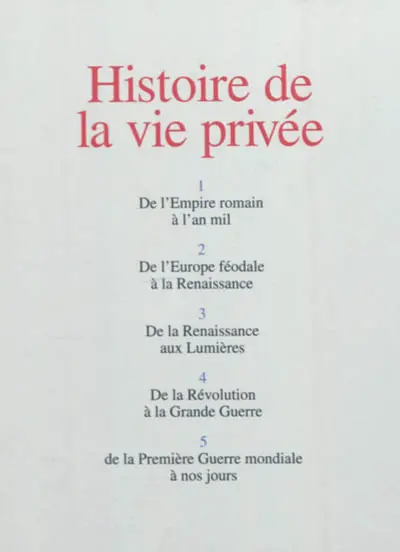 Histoire de la vie privée

1
De l'Empire romain à l'an mil

2
De l'Europe féodale à la Renaissance

3
De la Renaissance aux Lumières

4
De la Révolution à la Grande Guerre

5
de la Première Guerre mondiale à nos jours